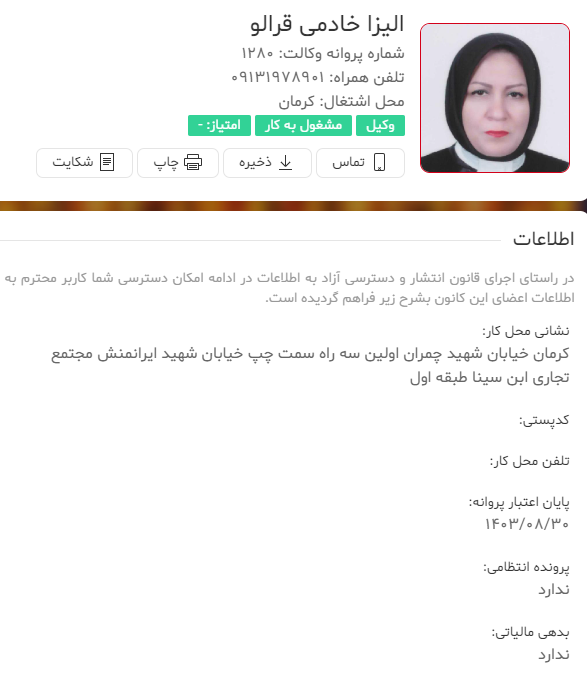 الیزا خادمی قرالو
شماره پروانه وکالت: ۱۲۸۰
تلفن همراه: ۰۹۱۳۱۹۷۸۹۰۱
محل اشتغال: کرمان
وکیل مشغول به کار امتیاز: -
تماس ذخیره چاپ شکایت

اطلاعات

در راستای اجرای قانون انتشار و دسترسی آزاد به اطلاعات در ادامه امکان دسترسی شما کاربر محترم به اطلاعات اعضای این کانون بشرح زیر فراهم گردیده است.

نشانی محل کار:
کرمان خیابان شهید چمران اولین سه راه سمت چپ خیابان شهید ایرانمنش مجتمع تجاری ابن سینا طبقه اول

کدپستی:

تلفن محل کار:

پایان اعتبار پروانه:
۱۴۰۳/۰۸/۳۰

پرونده انتظامی:
ندارد

بدهی مالیاتی:
ندارد